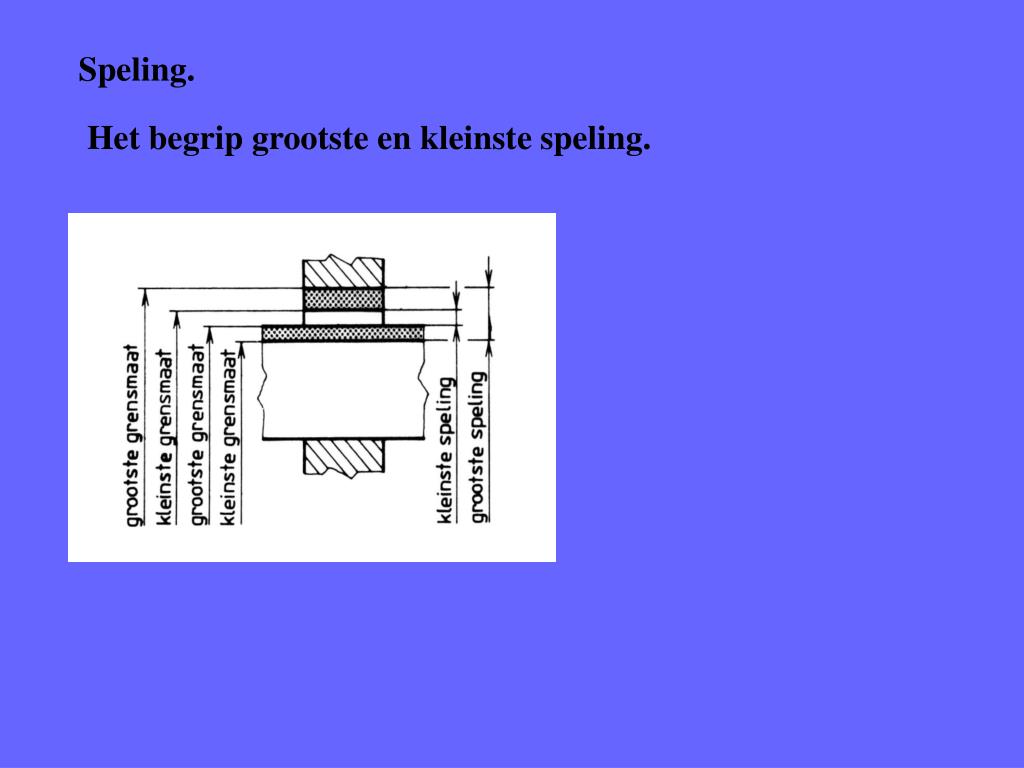 Speling.

Het begrip grootste en kleinste speling.

grootste grensmaat
kleinste grensmaat
grootste grensmaat
kleinste grensmaat
kleinste speling
grootste speling